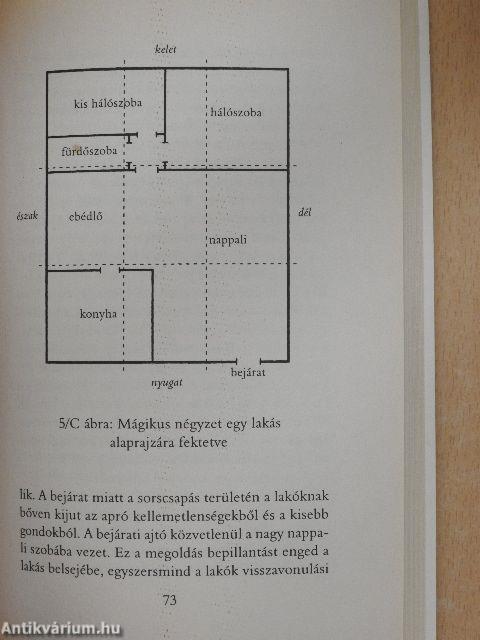 kelet

kis hálószoba

hálószoba

fürdőszoba

észak

ebédlő

dél

nappali

konyha

nyugat

bejárat

5/C ábra: Mágikus négyzet egy lakás alaprajzára fektetve

lik. A bejárat miatt a sorscsapás területén a lakóknak bőven kijut az apró kellemetlenségekből és a kisebb gondokból. A bejárati ajtó közvetlenül a nagy nappali szobába vezet. Ez a megoldás bepillantást enged a lakás belsejébe, egyszersmind a lakók visszavonulási

73

Antikvárium.hu